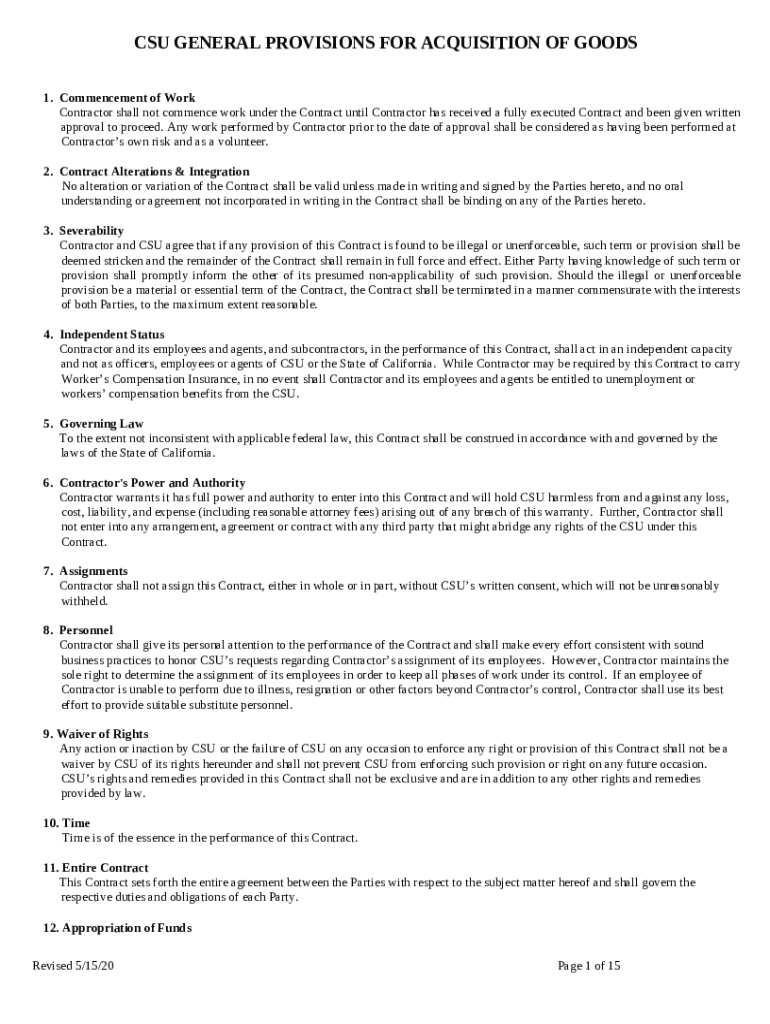 CSU GENERAL PROVISIONS FOR ACQUISITION OF GOODS

1. Commencement of Work
Contractor shall not commence work under the Contract until Contractor has received a fully executed Contract and been given written approval to proceed. Any work performed by Contractor prior to the date of approval shall be considered as having been performed at Contractor's own risk and as a volunteer.

2. Contract Alterations & Integration
No alteration or variation of the Contract shall be valid unless made in writing and signed by the Parties hereto, and no oral understanding or agreement not incorporated in writing in the Contract shall be binding on any of the Parties hereto.

3. Severability
Contractor and CSU agree that if any provision of this Contract is found to be illegal or unenforceable, such term or provision shall be deemed stricken and the remainder of the Contract shall remain in full force and effect. Either Party having knowledge of such term or provision shall promptly inform the other of its presumed non-applicability of such provision. Should the illegal or unenforceable provision be a material or essential term of the Contract, the Contract shall be terminated in a manner commensurate with the interests of both Parties, to the maximum extent reasonable.

4. Independent Status
Contractor and its employees and agents, and subcontractors, in the performance of this Contract, shall act in an independent capacity and not as officers, employees or agents of CSU or the State of California. While Contractor may be required by this Contract to carry Worker's Compensation Insurance, in no event shall Contractor and its employees and agents be entitled to unemployment or workers' compensation benefits from the CSU.

5. Governing Law
To the extent not inconsistent with applicable federal law, this Contract shall be construed in accordance with and governed by the laws of the State of California.

6. Contractor's Power and Authority
Contractor warrants it has full power and authority to enter into this Contract and will hold CSU harmless from and against any loss, cost, liability, and expense (including reasonable attorney fees) arising out of any breach of this warranty. Further, Contractor shall not enter into any arrangement, agreement or contract with any third party that might abridge any rights of the CSU under this Contract.

7. Assignments
Contractor shall not assign this Contract, either in whole or in part, without CSU's written consent, which will not be unreasonably withheld.

8. Personnel
Contractor shall give its personal attention to the performance of the Contract and shall make every effort consistent with sound business practices to honor CSU's requests regarding Contractor's assignment of its employees. However, Contractor maintains the sole right to determine the assignment of its employees in order to keep all phases of work under its control. If an employee of Contractor is unable to perform due to illness, resignation or other factors beyond Contractor's control, Contractor shall use its best effort to provide suitable substitute personnel.

9. Waiver of Rights
Any action or inaction by CSU or the failure of CSU on any occasion to enforce any right or provision of this Contract shall not be a waiver by CSU of its rights hereunder and shall not prevent CSU from enforcing such provision or right on any future occasion. CSU's rights and remedies provided in this Contract shall not be exclusive and are in addition to any other rights and remedies provided by law.

10. Time
Time is of the essence in the performance of this Contract.

11. Entire Contract
This Contract sets forth the entire agreement between the Parties with respect to the subject matter hereof and shall govern the respective duties and obligations of each Party.

12. Appropriation of Funds

Revised 5/15/20

Page 1 of 15